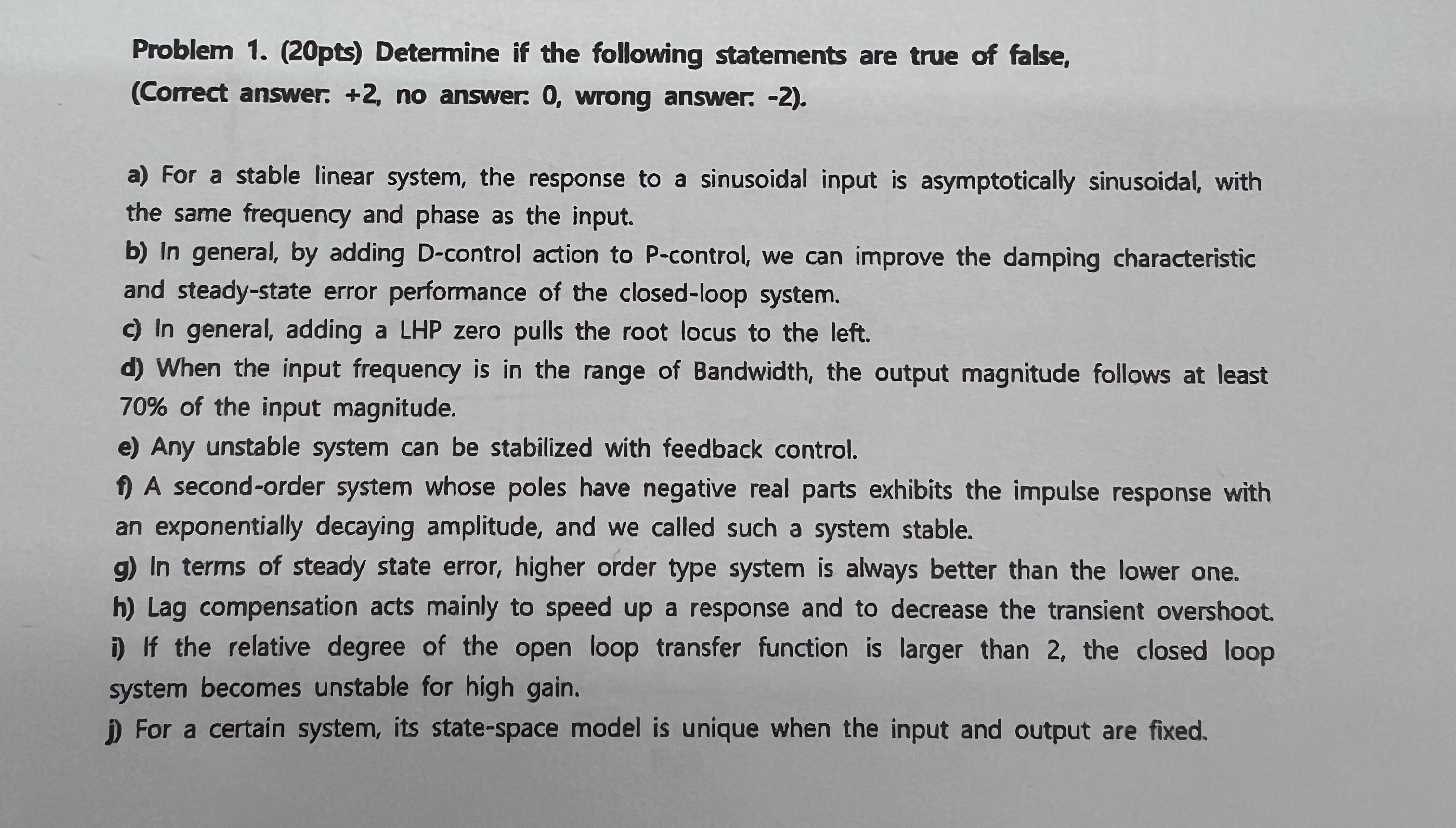 Problem 1. (20pts) Determine if the following statements are true of false, (Correct answer: +2, no answer: 0, wrong answer: -2).

a) For a stable linear system, the response to a sinusoidal input is asymptotically sinusoidal, with the same frequency and phase as the input.
b) In general, by adding D-control action to P-control, we can improve the damping characteristic and steady-state error performance of the closed-loop system.
c) In general, adding a LHP zero pulls the root locus to the left.
d) When the input frequency is in the range of Bandwidth, the output magnitude follows at least 70% of the input magnitude.
e) Any unstable system can be stabilized with feedback control.
f) A second-order system whose poles have negative real parts exhibits the impulse response with an exponentially decaying amplitude, and we called such a system stable.
g) In terms of steady state error, higher order type system is always better than the lower one.
h) Lag compensation acts mainly to speed up a response and to decrease the transient overshoot.
i) If the relative degree of the open loop transfer function is larger than 2, the closed loop system becomes unstable for high gain.
j) For a certain system, its state-space model is unique when the input and output are fixed.